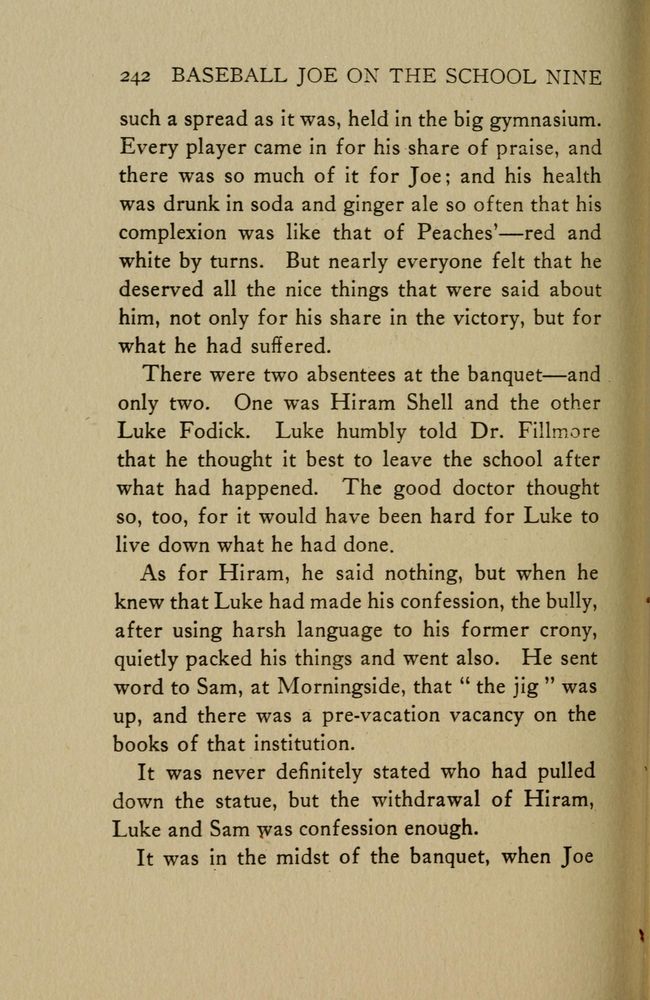 242 BASEBALL JOE ON THE SCHOOL NINE

such a spread as it was, held in the big gymnasium. Every player came in for his share of praise, and there was so much of it for Joe; and his health was drunk in soda and ginger ale so often that his complexion was like that of Peaches'—red and white by turns. But nearly everyone felt that he deserved all the nice things that were said about him, not only for his share in the victory, but for what he had suffered.

There were two absentees at the banquet—and only two. One was Hiram Shell and the other Luke Fodick. Luke humbly told Dr. Fillmore that he thought it best to leave the school after what had happened. The good doctor thought so, too, for it would have been hard for Luke to live down what he had done.

As for Hiram, he said nothing, but when he knew that Luke had made his confession, the bully, after using harsh language to his former crony, quietly packed his things and went also. He sent word to Sam, at Morningside, that " the jig " was up, and there was a pre-vacation vacancy on the books of that institution.

It was never definitely stated who had pulled down the statue, but the withdrawal of Hiram, Luke and Sam was confession enough.

It was in the midst of the banquet, when Joe